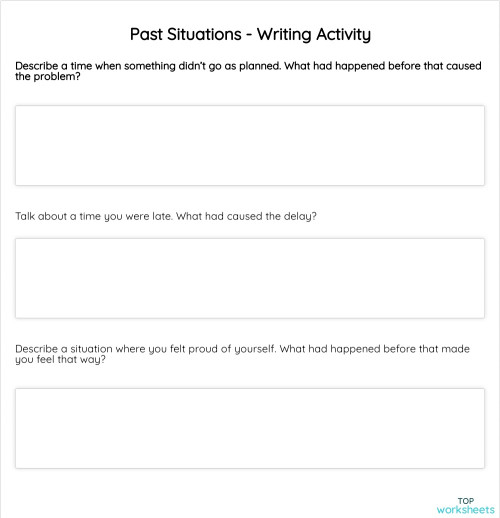 Past Situations - Writing Activity

Describe a time when something didn't go as planned. What had happened before that caused the problem?

Talk about a time you were late. What had caused the delay?

Describe a situation where you felt proud of yourself. What had happened before that made you feel that way?

TOP
worksheets